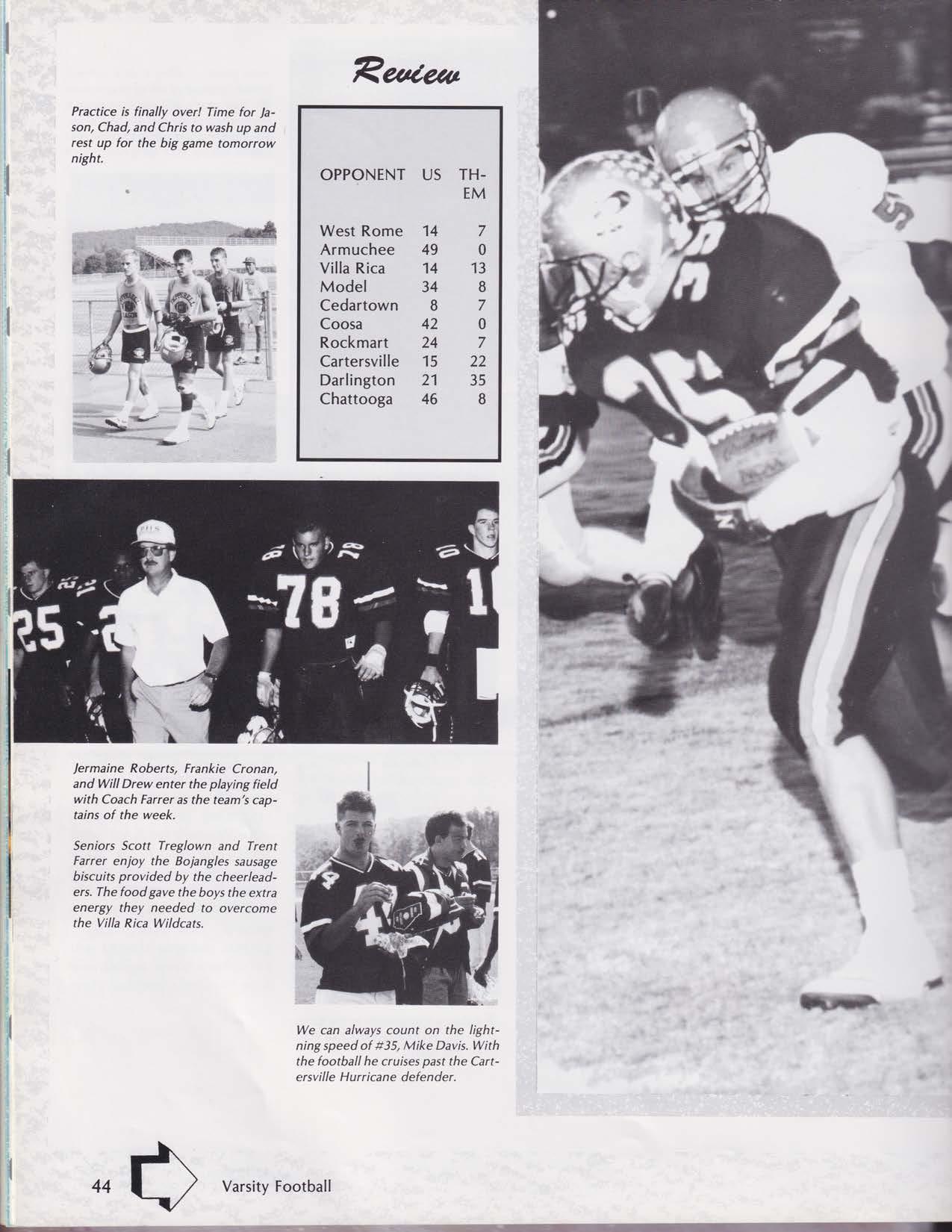 Review

Practice is finally over! Time for Jason, Chad, and Chris to wash up and rest up for the big game tomorrow night.

| OPPONENT | US | THEM |
|---|---|---|
| West Rome | 14 | 7 |
| Armuchee | 49 | 0 |
| Villa Rica | 14 | 13 |
| Model | 34 | 8 |
| Cedartown | 8 | 7 |
| Coosa | 42 | 0 |
| Rockmart | 24 | 7 |
| Cartersville | 15 | 22 |
| Darlington | 21 | 35 |
| Chattooga | 46 | 8 |

Jermaine Roberts, Frankie Cronan, and Will Drew enter the playing field with Coach Farrer as the team's captains of the week.

Seniors Scott Treglown and Trent Farrer enjoy the Bojangles sausage biscuits provided by the cheerleaders. The food gave the boys the extra energy they needed to overcome the Villa Rica Wildcats.

We can always count on the lightning speed of #35, Mike Davis. With the football he cruises past the Cartersville Hurricane defender.

44 Varsity Football